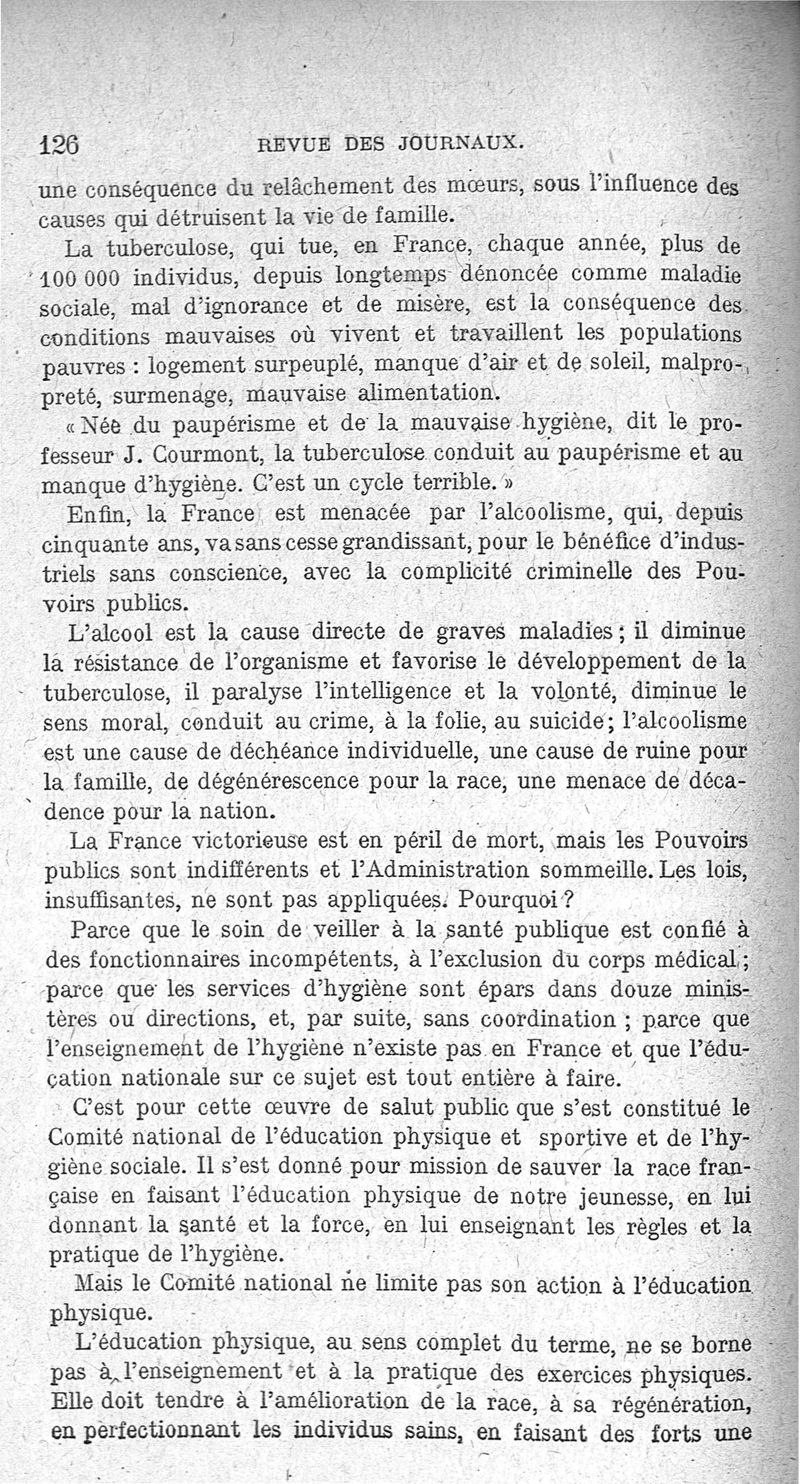 126 REVUE DES JOURNAUX.

une conséquence du relâchement des mœurs, sous l'influence des causes qui détruisent la vie de famille.

La tuberculose, qui tue, en France, chaque année, plus de 100 000 individus, depuis longtemps dénoncée comme maladie sociale, mal d'ignorance et de misère, est la conséquence des conditions mauvaises où vivent et travaillent les populations pauvres : logement surpeuplé, manque d'air et de soleil, malpropreté, surmenage, mauvaise alimentation.

« Née du paupérisme et de la mauvaise hygiène, dit le professeur J. Courmont, la tuberculose conduit au paupérisme et au manque d'hygiène. C'est un cycle terrible. »

Enfin, la France est menacée par l'alcoolisme, qui, depuis cinquante ans, va sans cesse grandissant, pour le bénéfice d'industriels sans conscience, avec la complicité criminelle des Pouvoirs publics.

L'alcool est la cause directe de graves maladies ; il diminue la résistance de l'organisme et favorise le développement de la tuberculose, il paralyse l'intelligence et la volonté, diminue le sens moral, conduit au crime, à la folie, au suicide ; l'alcoolisme est une cause de déchéance individuelle, une cause de ruine pour la famille, de dégénérescence pour la race, une menace de décadence pour la nation.

La France victorieuse est en péril de mort, mais les Pouvoirs publics sont indifférents et l'Administration sommeille. Les lois, insuffisantes, ne sont pas appliquées. Pourquoi ?

Parce que le soin de veiller à la santé publique est confié à des fonctionnaires incompétents, à l'exclusion du corps médical ; parce que les services d'hygiène sont épars dans douze ministères ou directions, et, par suite, sans coordination ; parce que l'enseignement de l'hygiène n'existe pas en France et que l'éducation nationale sur ce sujet est tout entière à faire.

C'est pour cette œuvre de salut public que s'est constitué le Comité national de l'éducation physique et sportive et de l'hygiène sociale. Il s'est donné pour mission de sauver la race française en faisant l'éducation physique de notre jeunesse, en lui donnant la santé et la force, en lui enseignant les règles et la pratique de l'hygiène.

Mais le Comité national ne limite pas son action à l'éducation physique.

L'éducation physique, au sens complet du terme, ne se borne pas à l'enseignement et à la pratique des exercices physiques. Elle doit tendre à l'amélioration de la race, à sa régénération, en perfectionnant les individus sains, en faisant des forts une